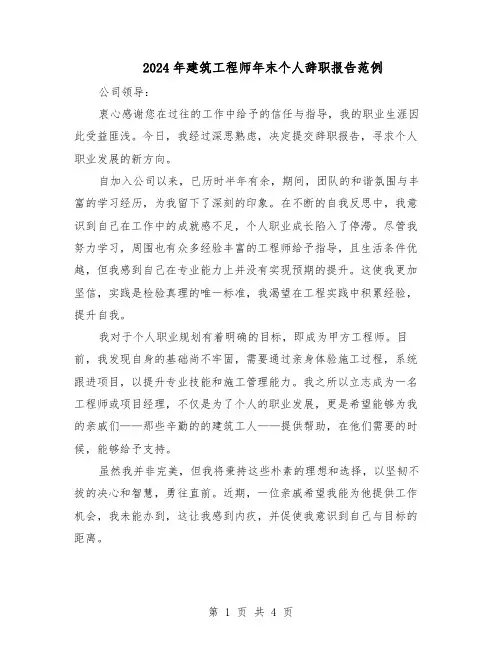 2024年建筑工程师年末个人辞职报告范例

公司领导：

衷心感谢您在过往的工作中给予的信任与指导，我的职业生涯因此受益匪浅。今日，我经过深思熟虑，决定提交辞职报告，寻求个人职业发展的新方向。

自加入公司以来，已历时半年有余，期间，团队的和谐氛围与丰富的学习经历，为我留下了深刻的印象。在不断的自我反思中，我意识到自己在工作中的成就感不足，个人职业成长陷入了停滞。尽管我努力学习，周围也有众多经验丰富的工程师给予指导，且生活条件优越，但我感到自己在专业能力上并没有实现预期的提升。这使我更加坚信，实践是检验真理的唯一标准，我渴望在工程实践中积累经验，提升自我。

我对于个人职业规划有着明确的目标，即成为甲方工程师。目前，我发现自身的基础尚不牢固，需要通过亲身体验施工过程，系统跟进项目，以提升专业技能和施工管理能力。我之所以立志成为一名工程师或项目经理，不仅是为了个人的职业发展，更是希望能够为我的亲戚们——那些辛勤的的建筑工人——提供帮助，在他们需要的时候，能够给予支持。

虽然我并非完美，但我将秉持这些朴素的理想和选择，以坚韧不拔的决心和智慧，勇往直前。近期，一位亲戚希望我能为他提供工作机会，我未能办到，这让我感到内疚，并促使我意识到自己与目标的距离。

第 1 页 共 4 页